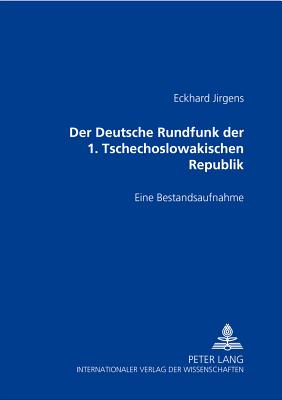 Eckhard Jirgens

Der Deutsche Rundfunk der 1. Tschechoslowakischen Republik

Eine Bestandsaufnahme

PETER LANG
INTERNATIONALER VERLAG DER WISSENSCHAFTEN